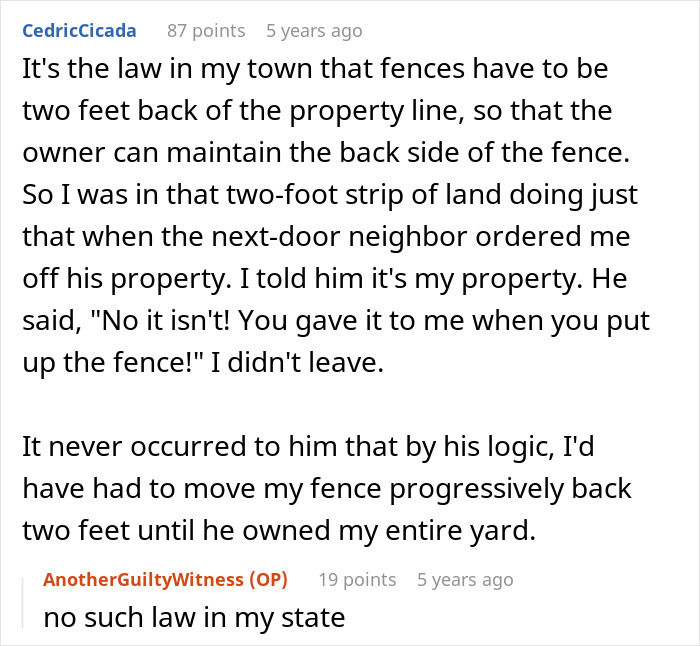 CedricCicada 87 points 5 years ago

It's the law in my town that fences have to be two feet back of the property line, so that the owner can maintain the back side of the fence. So I was in that two-foot strip of land doing just that when the next-door neighbor ordered me off his property. I told him it's my property. He said, "No it isn't! You gave it to me when you put up the fence!" I didn't leave.

It never occurred to him that by his logic, I'd have had to move my fence progressively back two feet until he owned my entire yard.

AnotherGuiltyWitness (OP) 19 points 5 years ago

no such law in my state